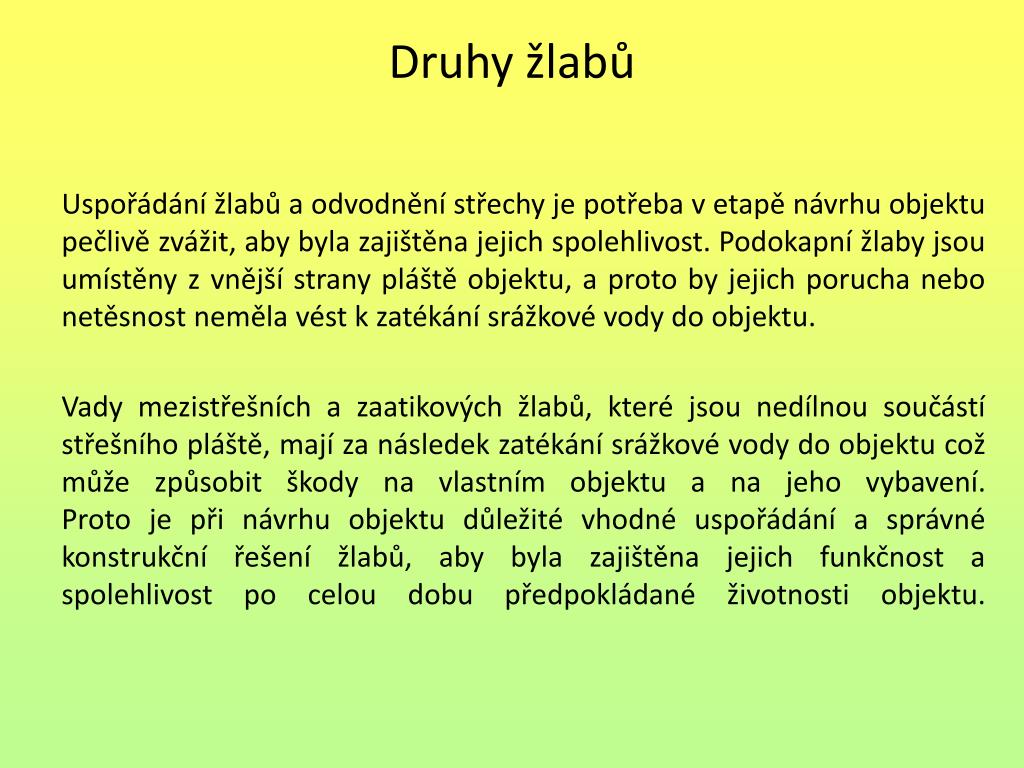 Druhy žlabů

Uspořádání žlabů a odvodnění střechy je potřeba v etapě návrhu objektu pečlivě zvážit, aby byla zajištěna jejich spolehlivost. Podokapní žlaby jsou umístěny z vnější strany pláště objektu, a proto by jejich porucha nebo netěsnost neměla vést k zatékání srážkové vody do objektu.

Vady mezistřešních a zaatikových žlabů, které jsou nedílnou součástí střešního pláště, mají za následek zatékání srážkové vody do objektu což může způsobit škody na vlastním objektu a na jeho vybavení. Proto je při návrhu objektu důležité vhodné uspořádání a správné konstrukční řešení žlabů, aby byla zajištěna jejich funkčnost a spolehlivost po celou dobu předpokládané životnosti objektu.